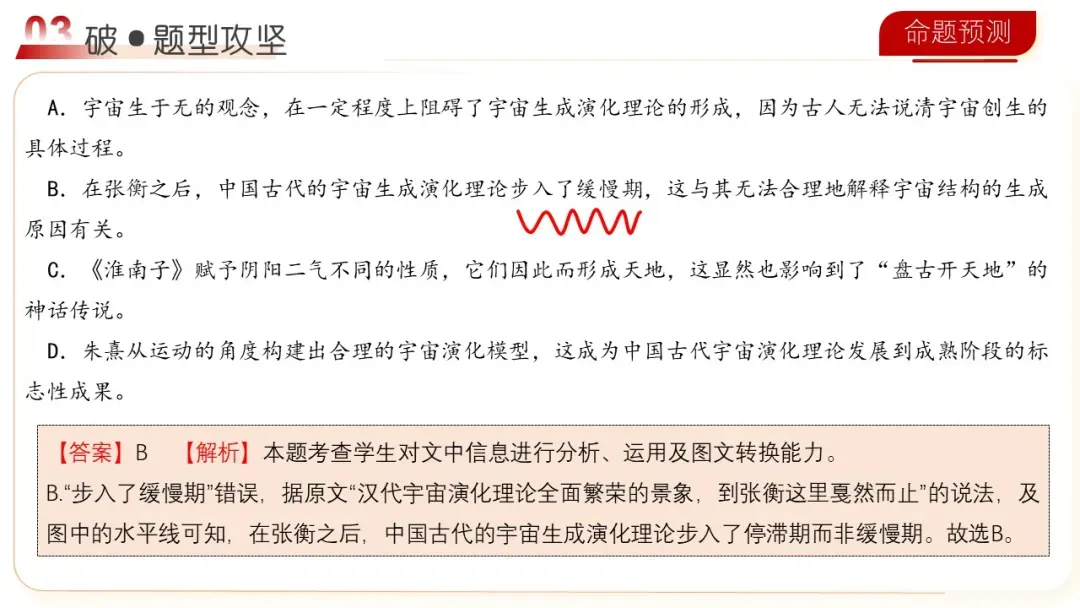 03 破●题型攻坚

命题预测

A．宇宙生于无的观念，在一定程度上阻碍了宇宙生成演化理论的形成，因为古人无法说清宇宙创生的具体过程。

B．在张衡之后，中国古代的宇宙生成演化理论步入了缓慢期，这与其无法合理地解释宇宙结构的生成原因有关。

C．《淮南子》赋予阴阳二气不同的性质，它们因此而形成天地，这显然也影响到了“盘古开天地”的神话传说。

D．朱熹从运动的角度构建出合理的宇宙演化模型，这成为中国古代宇宙演化理论发展到成熟阶段的标志性成果。

【答案】B 【解析】本题考查学生对文中信息进行分析、运用及图文转换能力。
B.“步入了缓慢期”错误，据原文“汉代宇宙演化理论全面繁荣的景象，到张衡这里戛然而止”的说法，及图中的水平线可知，在张衡之后，中国古代的宇宙生成演化理论步入了停滞期而非缓慢期。故选B。